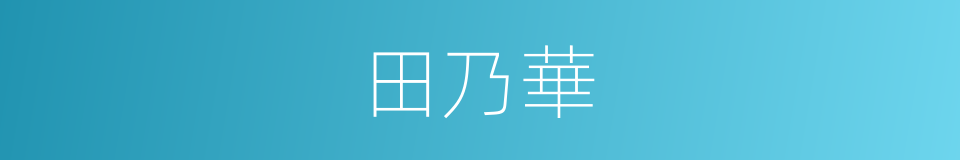 田乃華